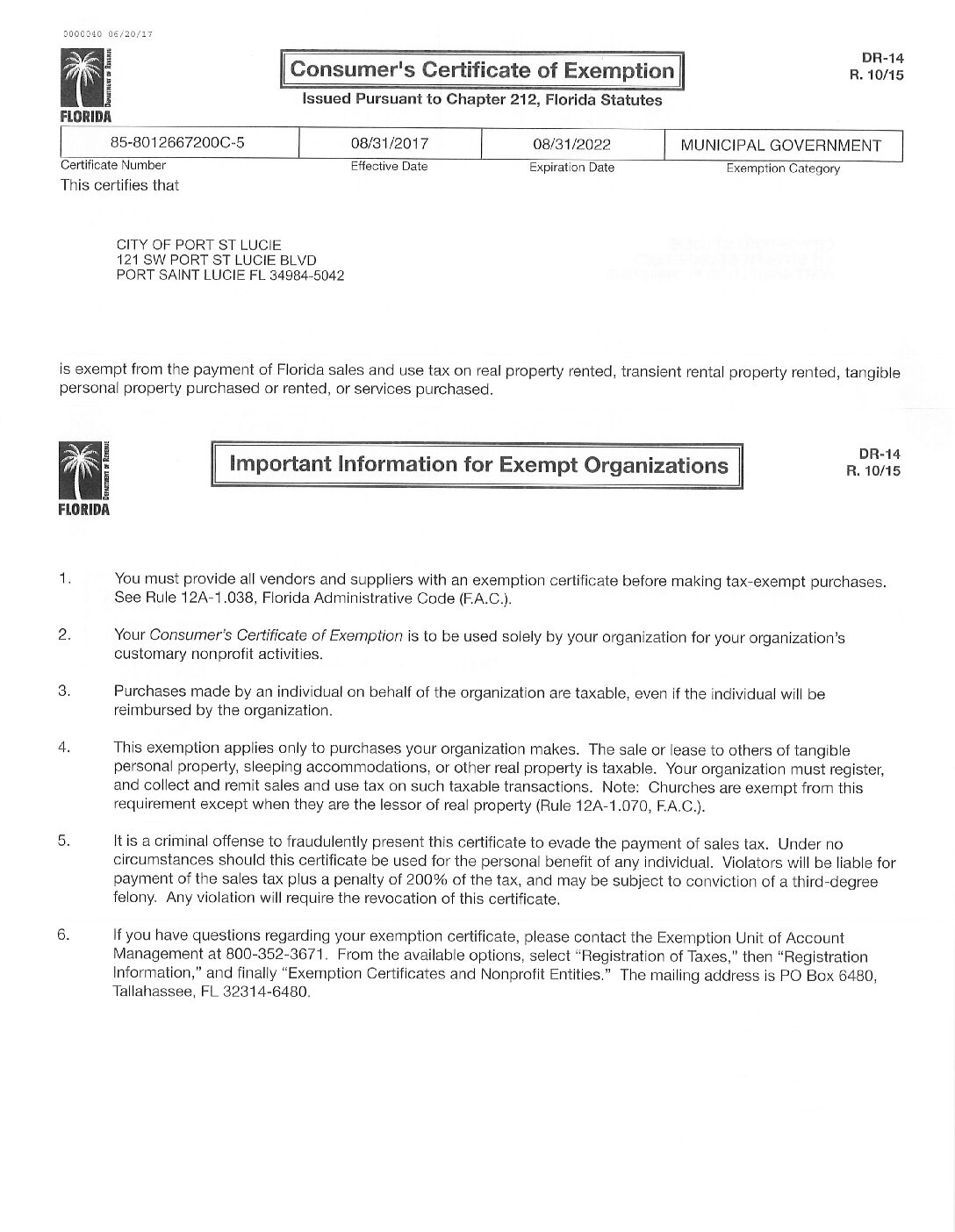 0000040 06/20/17

DEPARTMENT OF REVENUE
FLORIDA

Consumer's Certificate of Exemption

Issued Pursuant to Chapter 212, Florida Statutes

DR-14
R. 10/15

| 85-8012667200C-5 | 08/31/2017 | 08/31/2022 | MUNICIPAL GOVERNMENT |
|---|---|---|---|
| Certificate Number | Effective Date | Expiration Date | Exemption Category |

This certifies that

CITY OF PORT ST LUCIE
121 SW PORT ST LUCIE BLVD
PORT SAINT LUCIE FL 34984-5042

is exempt from the payment of Florida sales and use tax on real property rented, transient rental property rented, tangible personal property purchased or rented, or services purchased.

DEPARTMENT OF REVENUE
FLORIDA

Important Information for Exempt Organizations

DR-14
R. 10/15

1. You must provide all vendors and suppliers with an exemption certificate before making tax-exempt purchases. See Rule 12A-1.038, Florida Administrative Code (F.A.C.).

2. Your Consumer's Certificate of Exemption is to be used solely by your organization for your organization's customary nonprofit activities.

3. Purchases made by an individual on behalf of the organization are taxable, even if the individual will be reimbursed by the organization.

4. This exemption applies only to purchases your organization makes. The sale or lease to others of tangible personal property, sleeping accommodations, or other real property is taxable. Your organization must register, and collect and remit sales and use tax on such taxable transactions. Note: Churches are exempt from this requirement except when they are the lessor of real property (Rule 12A-1.070, F.A.C.).

5. It is a criminal offense to fraudulently present this certificate to evade the payment of sales tax. Under no circumstances should this certificate be used for the personal benefit of any individual. Violators will be liable for payment of the sales tax plus a penalty of 200% of the tax, and may be subject to conviction of a third-degree felony. Any violation will require the revocation of this certificate.

6. If you have questions regarding your exemption certificate, please contact the Exemption Unit of Account Management at 800-352-3671. From the available options, select "Registration of Taxes," then "Registration Information," and finally "Exemption Certificates and Nonprofit Entities." The mailing address is PO Box 6480, Tallahassee, FL 32314-6480.